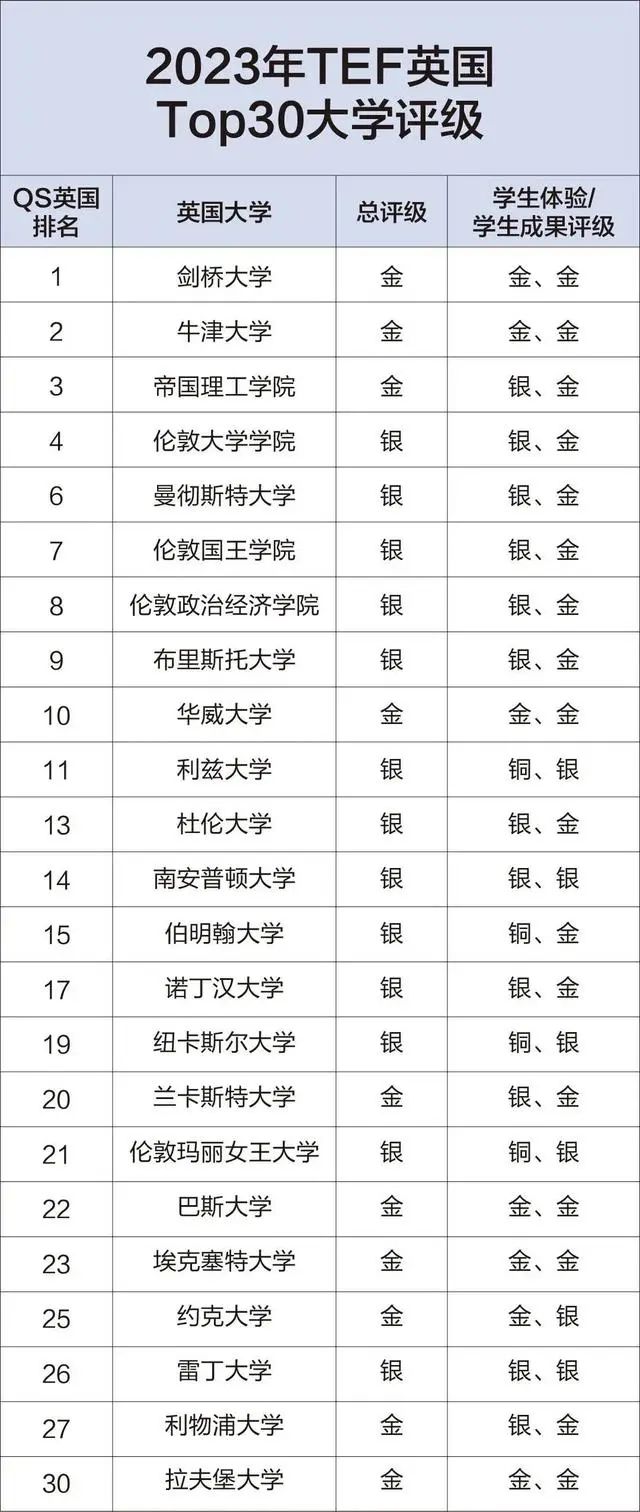 2023年TEF英国
Top30大学评级

| QS英国排名 | 英国大学 | 总评级 | 学生体验/学生成果评级 |
|---|---|---|---|
| 1 | 剑桥大学 | 金 | 金、金 |
| 2 | 牛津大学 | 金 | 金、金 |
| 3 | 帝国理工学院 | 金 | 银、金 |
| 4 | 伦敦大学学院 | 银 | 银、金 |
| 6 | 曼彻斯特大学 | 银 | 银、金 |
| 7 | 伦敦国王学院 | 银 | 银、金 |
| 8 | 伦敦政治经济学院 | 银 | 银、金 |
| 9 | 布里斯托大学 | 银 | 银、金 |
| 10 | 华威大学 | 金 | 金、金 |
| 11 | 利兹大学 | 银 | 铜、银 |
| 13 | 杜伦大学 | 银 | 银、金 |
| 14 | 南安普顿大学 | 银 | 银、银 |
| 15 | 伯明翰大学 | 银 | 铜、金 |
| 17 | 诺丁汉大学 | 银 | 银、金 |
| 19 | 纽卡斯尔大学 | 银 | 铜、银 |
| 20 | 兰卡斯特大学 | 金 | 银、金 |
| 21 | 伦敦玛丽女王大学 | 银 | 铜、银 |
| 22 | 巴斯大学 | 金 | 金、金 |
| 23 | 埃克塞特大学 | 金 | 金、金 |
| 25 | 约克大学 | 金 | 金、银 |
| 26 | 雷丁大学 | 银 | 银、银 |
| 27 | 利物浦大学 | 金 | 银、金 |
| 30 | 拉夫堡大学 | 金 | 金、金 |